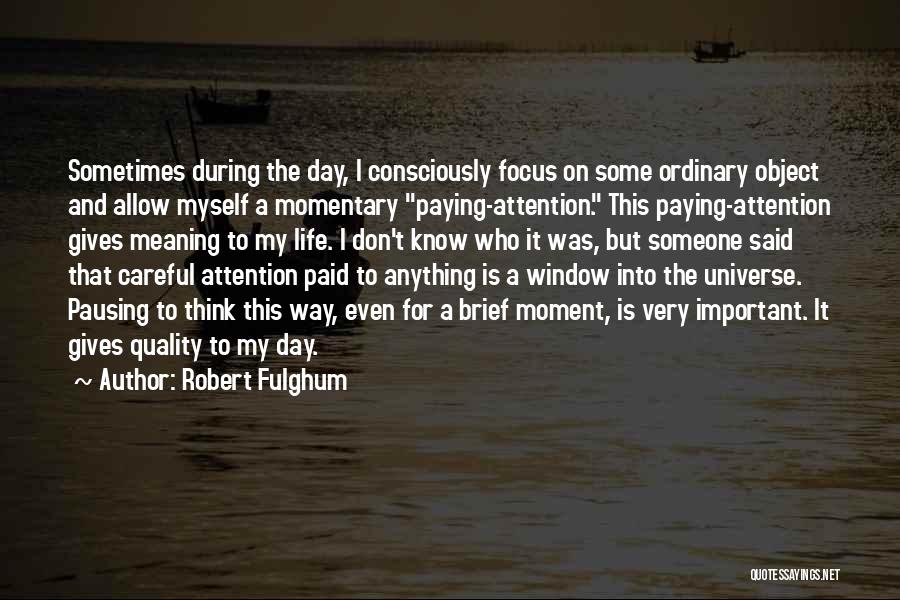 Sometimes during the day, I consciously focus on some ordinary object and allow myself a momentary "paying-attention." This paying-attention gives meaning to my life. I don't know who it was, but someone said that careful attention paid to anything is a window into the universe. Pausing to think this way, even for a brief moment, is very important. It gives quality to my day.

~ Author: Robert Fulghum

QUOTESSAYINGS.NET